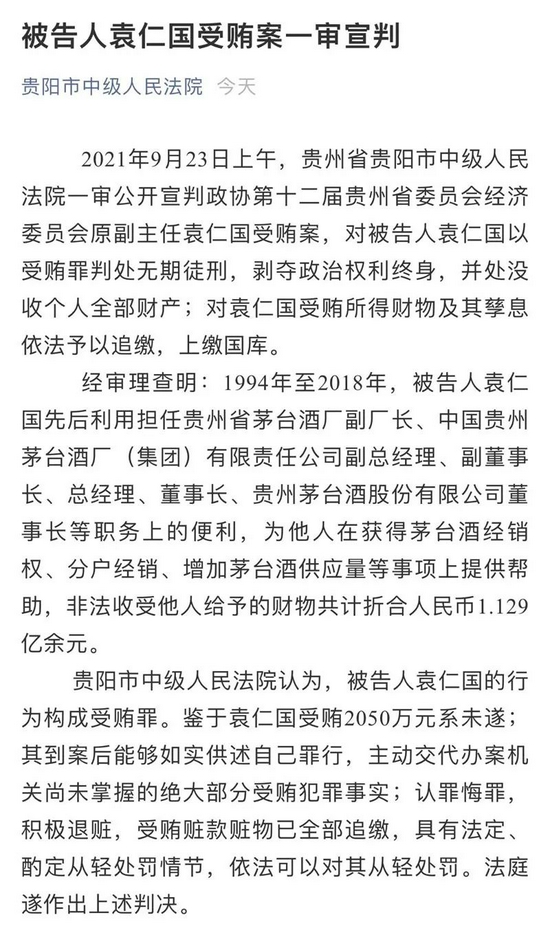 被告人袁仁国受贿案一审宣判

贵阳市中级人民法院 今天

2021年9月23日上午，贵州省贵阳市中级人民法院一审公开宣判政协第十二届贵州省委员会经济委员会原副主任袁仁国受贿案，对被告人袁仁国以受贿罪判处无期徒刑，剥夺政治权利终身，并处没收个人全部财产；对袁仁国受贿所得财物及其孳息依法予以追缴，上缴国库。

经审理查明：1994年至2018年，被告人袁仁国先后利用担任贵州省茅台酒厂副厂长、中国贵州茅台酒厂（集团）有限责任公司副总经理、副董事长、总经理、董事长、贵州茅台酒股份有限公司董事长等职务上的便利，为他人在获得茅台酒经销权、分户经销、增加茅台酒供应量等事项上提供帮助，非法收受他人给予的财物共计折合人民币1.129亿余元。

贵阳市中级人民法院认为，被告人袁仁国的行为构成受贿罪。鉴于袁仁国受贿2050万元系未遂；其到案后能够如实供述自己罪行，主动交代办案机关尚未掌握的绝大部分受贿犯罪事实；认罪悔罪，积极退赃，受贿赃款赃物已全部追缴，具有法定、酌定从轻处罚情节，依法可以对其从轻处罚。法庭遂作出上述判决。